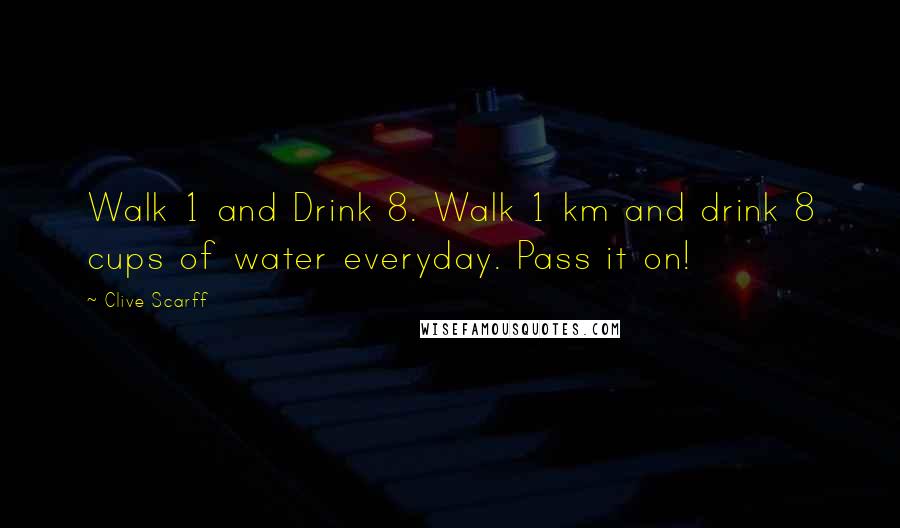 Walk 1 and Drink 8. Walk 1 km and drink 8 cups of water everyday. Pass it on!

~ Clive Scarff

WISEFAMOUSQUOTES.COM